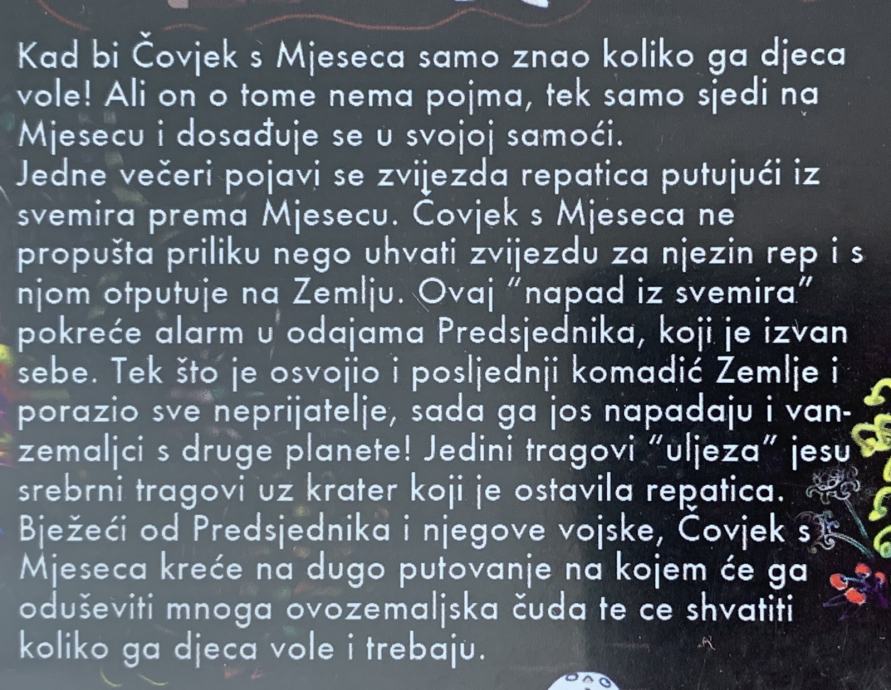 Kad bi Čovjek s Mjeseca samo znao koliko ga djeca vole! Ali on o tome nema pojma, tek samo sjedi na Mjesecu i dosađuje se u svojoj samoći.

Jedne večeri pojavi se zvijezda repatica putujući iz svemira prema Mjesecu. Čovjek s Mjeseca ne propušta priliku nego uhvati zvijezdu za njezin rep i s njom otputuje na Zemlju. Ovaj "napad iz svemira" pokreće alarm u odajama Predsjednika, koji je izvan sebe. Tek što je osvojio i posljednji komadić Zemlje i porazio sve neprijatelje, sada ga jos napadaju i vanzemaljci s druge planete! Jedini tragovi "uljeza" jesu srebrni tragovi uz krater koji je ostavila repatica.

Bježeći od Predsjednika i njegove vojske, Čovjek s Mjeseca kreće na dugo putovanje na kojem će ga oduševiti mnoga ovozemaljska čuda te ce shvatiti koliko ga djeca vole i trebaju.